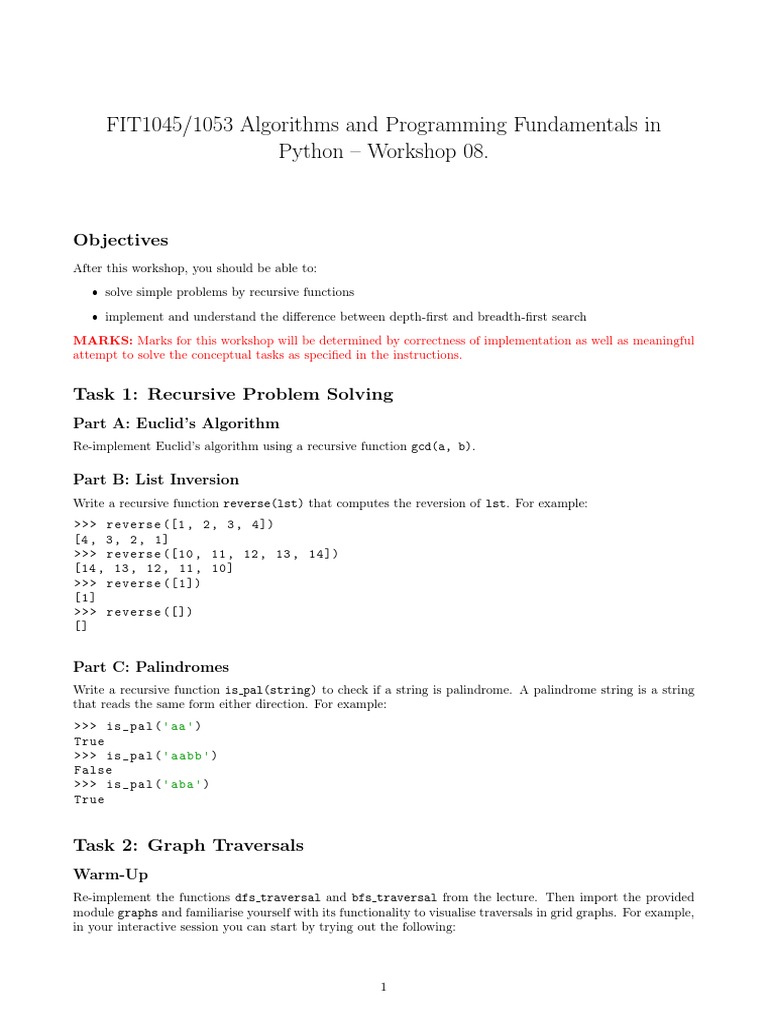 FIT1045/1053 Algorithms and Programming Fundamentals in Python – Workshop 08.

Objectives

After this workshop, you should be able to:

• solve simple problems by recursive functions

• implement and understand the difference between depth-first and breadth-first search

MARKS: Marks for this workshop will be determined by correctness of implementation as well as meaningful attempt to solve the conceptual tasks as specified in the instructions.

Task 1: Recursive Problem Solving

Part A: Euclid's Algorithm

Re-implement Euclid's algorithm using a recursive function gcd(a, b).

Part B: List Inversion

Write a recursive function reverse(lst) that computes the reversion of lst. For example:

>>> reverse([1, 2, 3, 4])
[4, 3, 2, 1]
>>> reverse([10, 11, 12, 13, 14])
[14, 13, 12, 11, 10]
>>> reverse([1])
[1]
>>> reverse([])
[]

Part C: Palindromes

Write a recursive function is_pal(string) to check if a string is palindrome. A palindrome string is a string that reads the same form either direction. For example:

>>> is_pal('aa')
True
>>> is_pal('aabb')
False
>>> is_pal('aba')
True

Task 2: Graph Traversals

Warm-Up

Re-implement the functions dfs_traversal and bfs_traversal from the lecture. Then import the provided module graphs and familiarise yourself with its functionality to visualise traversals in grid graphs. For example, in your interactive session you can start by trying out the following:

1